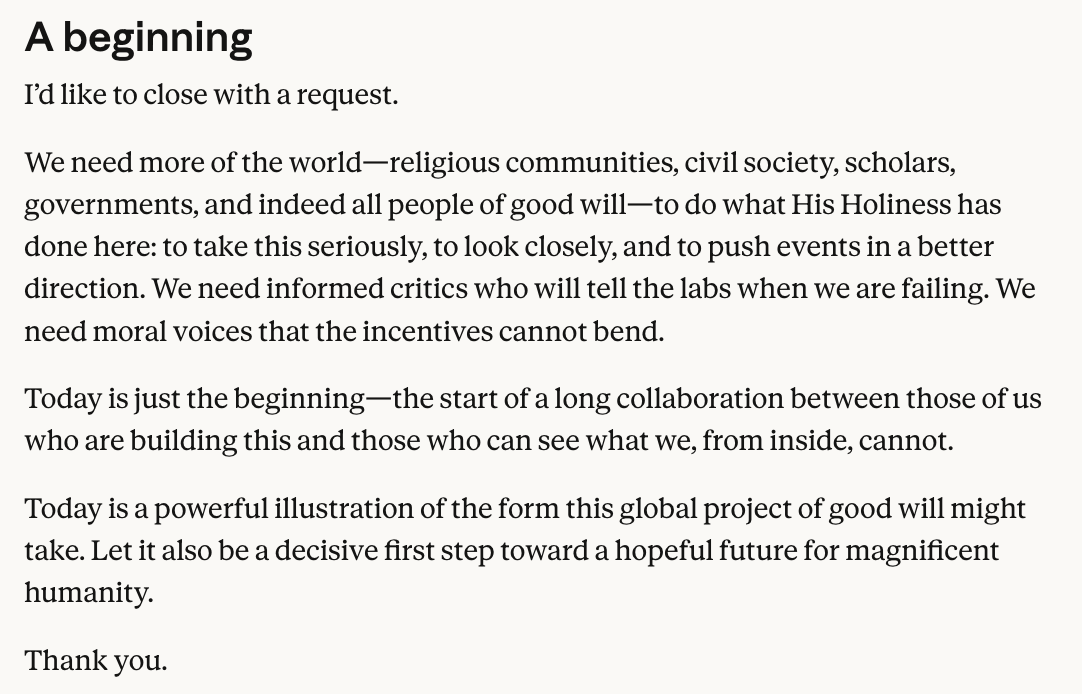 A beginning

I'd like to close with a request.

We need more of the world—religious communities, civil society, scholars, governments, and indeed all people of good will—to do what His Holiness has done here: to take this seriously, to look closely, and to push events in a better direction. We need informed critics who will tell the labs when we are failing. We need moral voices that the incentives cannot bend.

Today is just the beginning—the start of a long collaboration between those of us who are building this and those who can see what we, from inside, cannot.

Today is a powerful illustration of the form this global project of good will might take. Let it also be a decisive first step toward a hopeful future for magnificent humanity.

Thank you.